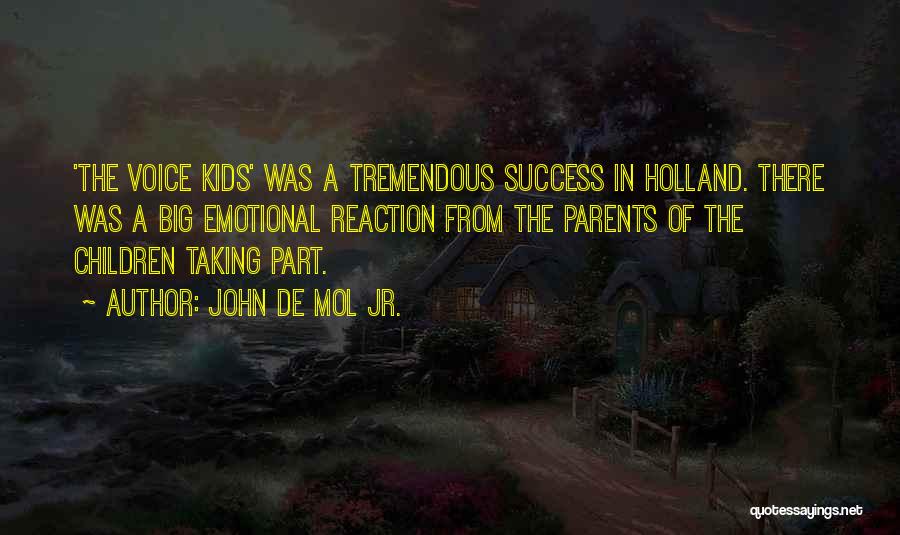 'THE VOICE KIDS' WAS A TREMENDOUS SUCCESS IN HOLLAND. THERE WAS A BIG EMOTIONAL REACTION FROM THE PARENTS OF THE CHILDREN TAKING PART.

~ AUTHOR: JOHN DE MOL JR.

quotessayings.net